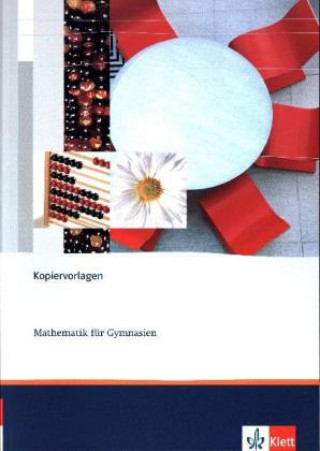 Kopiervorlagen

Mathematik für Gymnasien

Klett